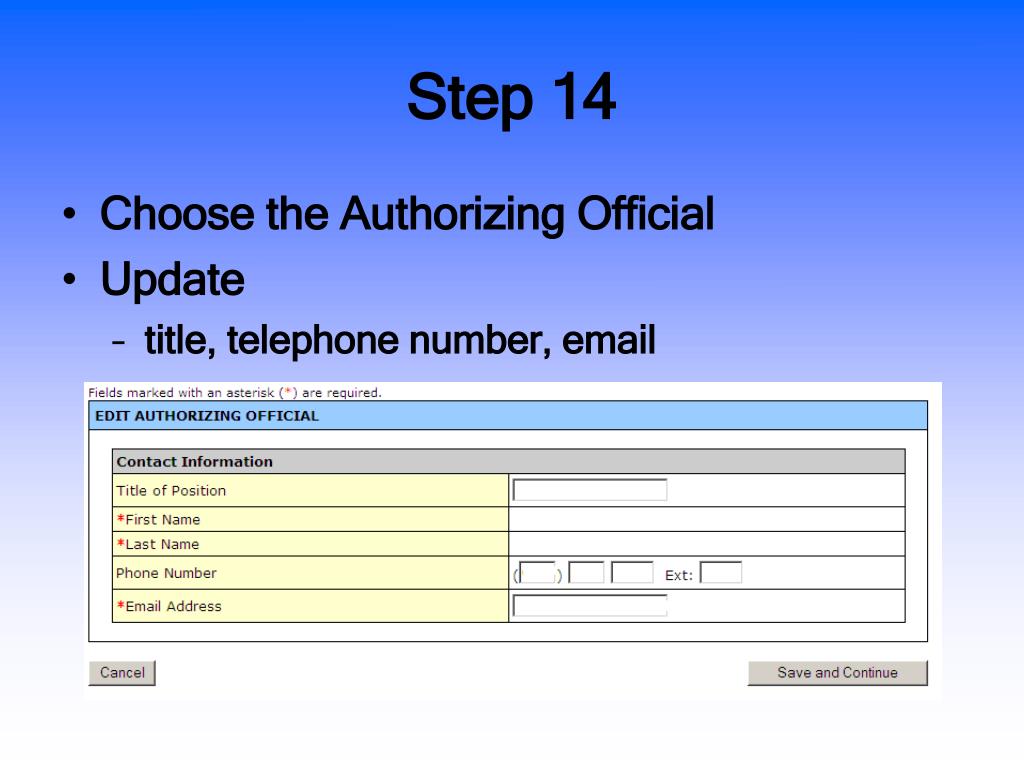 Step 14

• Choose the Authorizing Official
• Update
– title, telephone number, email

Fields marked with an asterisk (*) are required.

EDIT AUTHORIZING OFFICIAL

| Contact Information | |
|---|---|
| Title of Position | |
| *First Name | |
| *Last Name | |
| Phone Number | ( ) Ext: |
| *Email Address | |

Cancel

Save and Continue